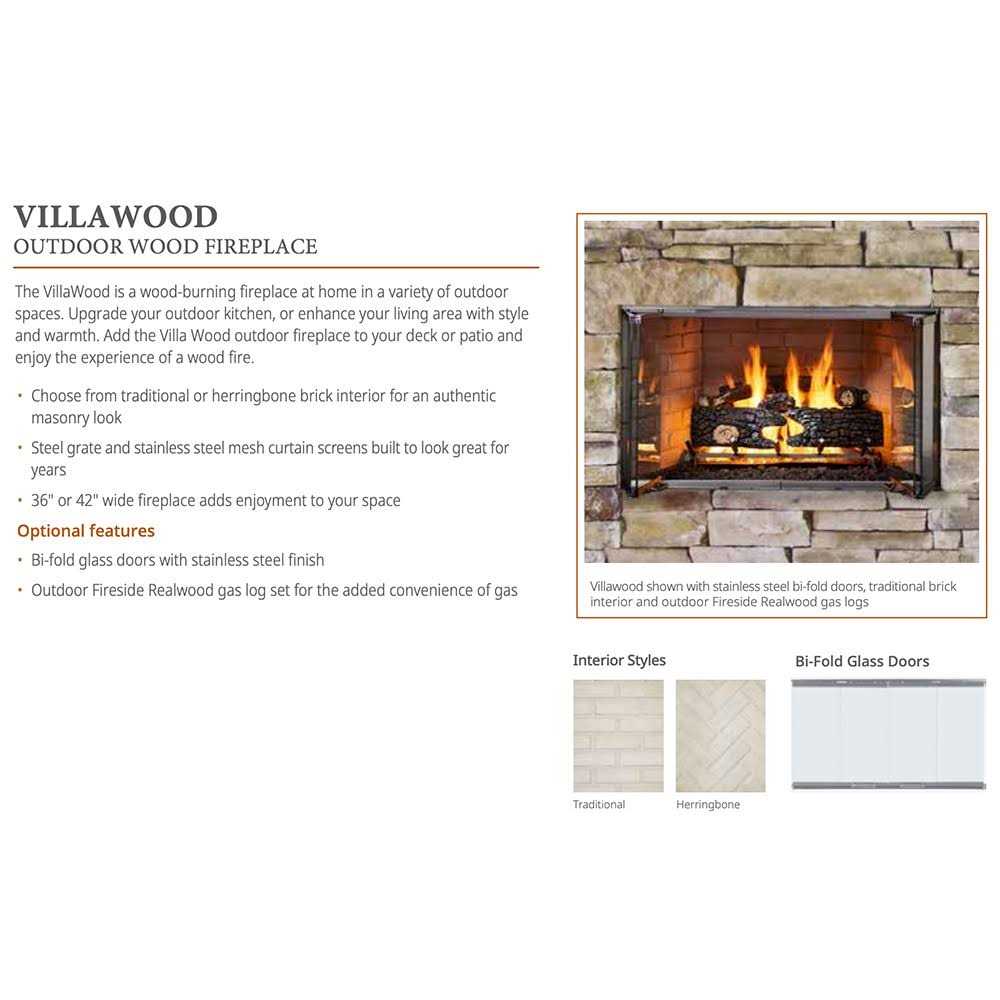 VILLAWOOD
OUTDOOR WOOD FIREPLACE

The VillaWood is a wood-burning fireplace at home in a variety of outdoor spaces. Upgrade your outdoor kitchen, or enhance your living area with style and warmth. Add the Villa Wood outdoor fireplace to your deck or patio and enjoy the experience of a wood fire.

• Choose from traditional or herringbone brick interior for an authentic masonry look
• Steel grate and stainless steel mesh curtain screens built to look great for years
• 36" or 42" wide fireplace adds enjoyment to your space

Optional features
• Bi-fold glass doors with stainless steel finish
• Outdoor Fireside Realwood gas log set for the added convenience of gas

Villawood shown with stainless steel bi-fold doors, traditional brick interior and outdoor Fireside Realwood gas logs

Interior Styles
Traditional
Herringbone

Bi-Fold Glass Doors